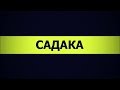 САДАКА